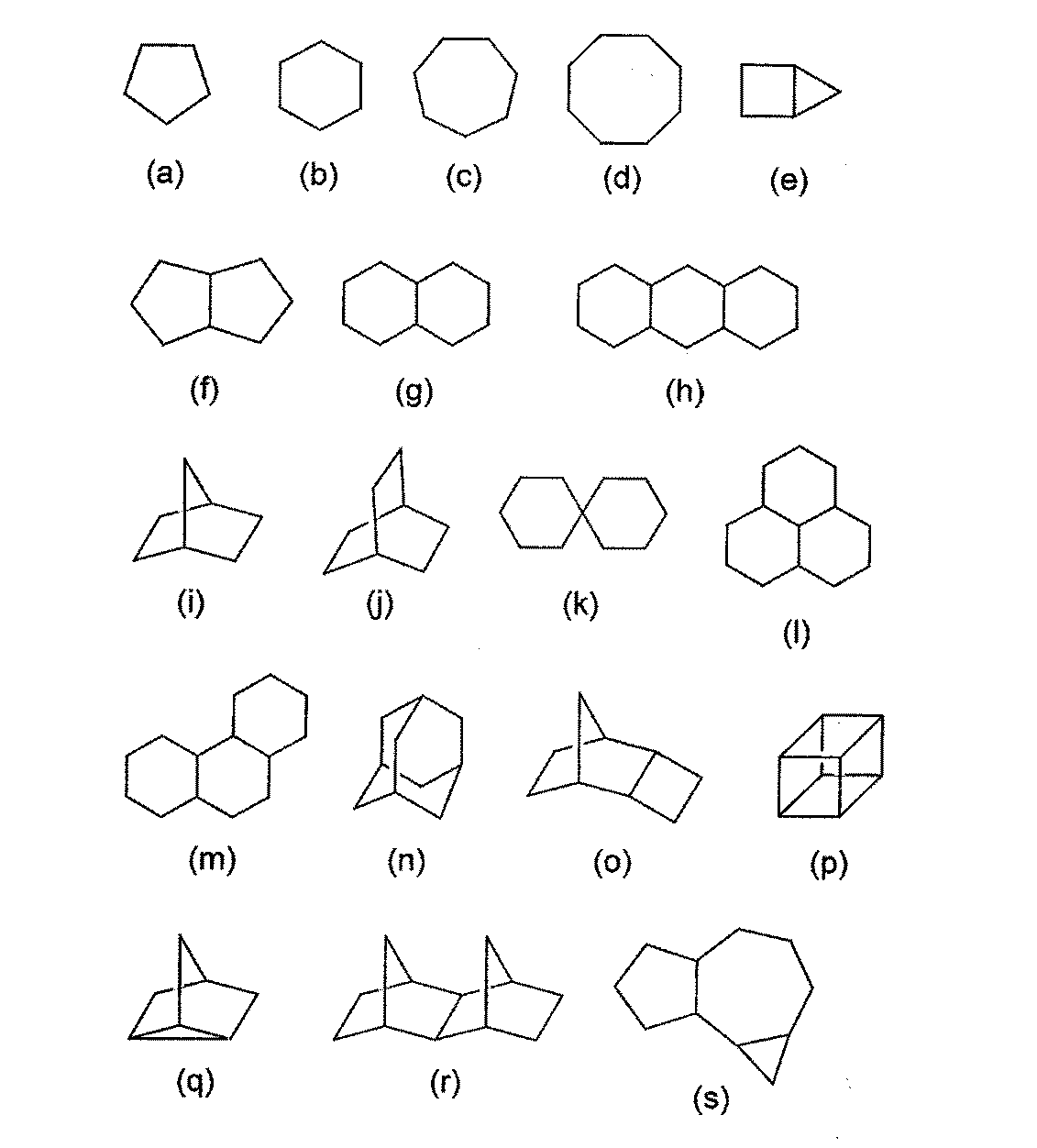 (a) (b) (c) (d) (e)

(f) (g) (h)

(i) (j) (k) (l)

(m) (n) (o) (p)

(q) (r) (s)